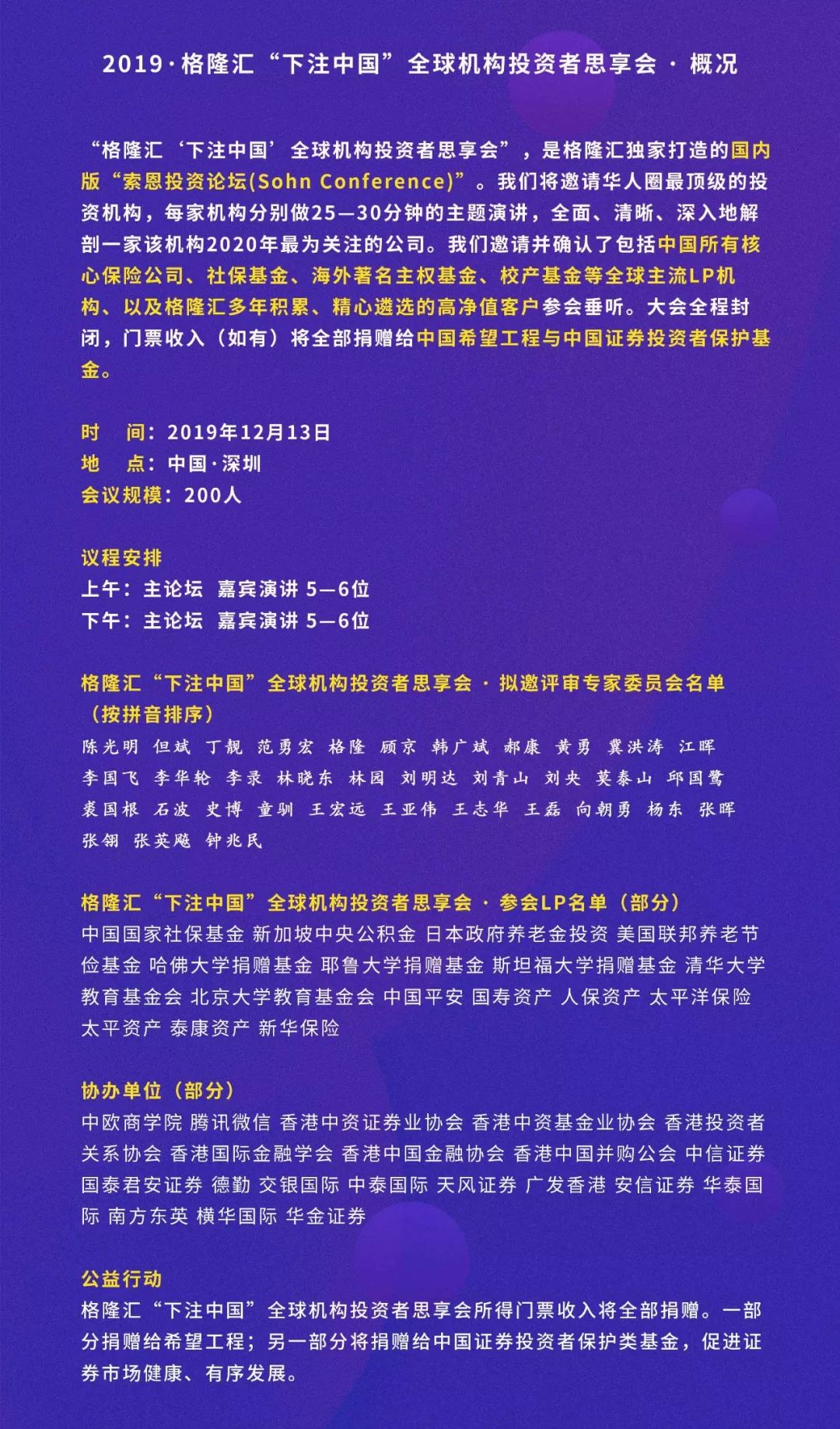 2019·格隆汇“下注中国”全球机构投资者思享会 · 概况

“格隆汇‘下注中国’全球机构投资者思享会”，是格隆汇独家打造的国内版“索恩投资论坛(Sohn Conference)”。我们将邀请华人圈最顶级的投资机构，每家机构分别做25—30分钟的主题演讲，全面、清晰、深入地解剖一家该机构2020年最为关注的公司。我们邀请并确认了包括中国所有核心保险公司、社保基金、海外著名主权基金、校产基金等全球主流LP机构、以及格隆汇多年积累、精心遴选的高净值客户参会垂听。大会全程封闭，门票收入（如有）将全部捐赠给中国希望工程与中国证券投资者保护基金。

时　间：2019年12月13日
地　点：中国·深圳
会议规模：200人

议程安排
上午：主论坛　嘉宾演讲 5—6位
下午：主论坛　嘉宾演讲 5—6位

格隆汇“下注中国”全球机构投资者思享会 · 拟邀评审专家委员会名单（按拼音排序）
陈光明　但斌　丁靓　范勇宏　格隆　顾京　韩广斌　郝康　黄勇　冀洪涛　江晖　李国飞　李华轮　李录　林晓东　林园　刘明达　刘青山　刘央　莫泰山　邱国鹭　裘国根　石波　史博　童驯　王宏远　王亚伟　王志华　王磊　向朝勇　杨东　张晖　张翎　张英飚　钟兆民

格隆汇“下注中国”全球机构投资者思享会 · 参会LP名单（部分）
中国国家社保基金 新加坡中央公积金 日本政府养老金投资 美国联邦养老节俭基金 哈佛大学捐赠基金 耶鲁大学捐赠基金 斯坦福大学捐赠基金 清华大学教育基金会 北京大学教育基金会 中国平安 国寿资产 人保资产 太平洋保险 太平资产 泰康资产 新华保险

协办单位（部分）
中欧商学院 腾讯微信 香港中资证券业协会 香港中资基金业协会 香港投资者关系协会 香港国际金融学会 香港中国金融协会 香港中国并购公会 中信证券 国泰君安证券 德勤 交银国际 中泰国际 天风证券 广发香港 安信证券 华泰国际 南方东英 横华国际 华金证券

公益行动
格隆汇“下注中国”全球机构投资者思享会所得门票收入将全部捐赠。一部分捐赠给希望工程；另一部分将捐赠给中国证券投资者保护类基金，促进证券市场健康、有序发展。